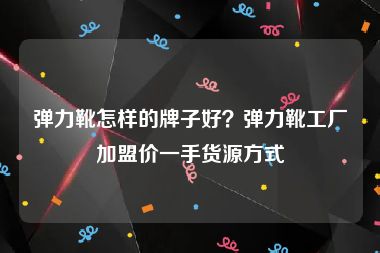 弹力靴怎样的牌子好？弹力靴工厂加盟价一手货源方式